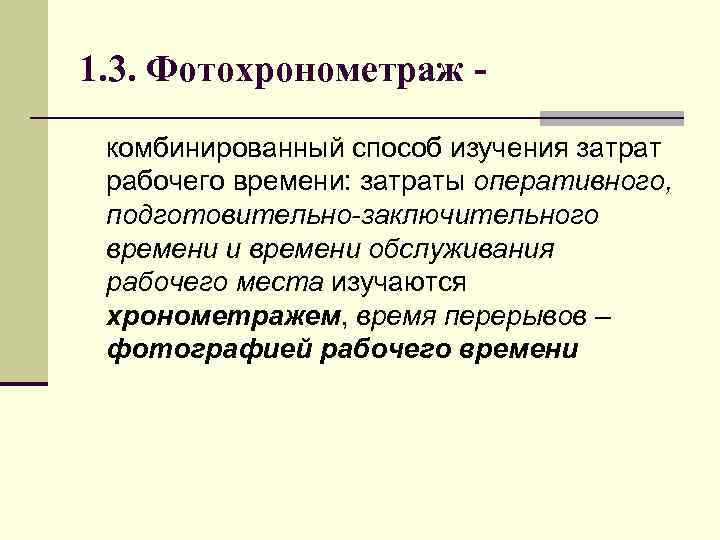 1.3. Фотохронометраж -

комбинированный способ изучения затрат рабочего времени: затраты оперативного, подготовительно-заключительного времени и времени обслуживания рабочего места изучаются хронометражем, время перерывов – фотографией рабочего времени